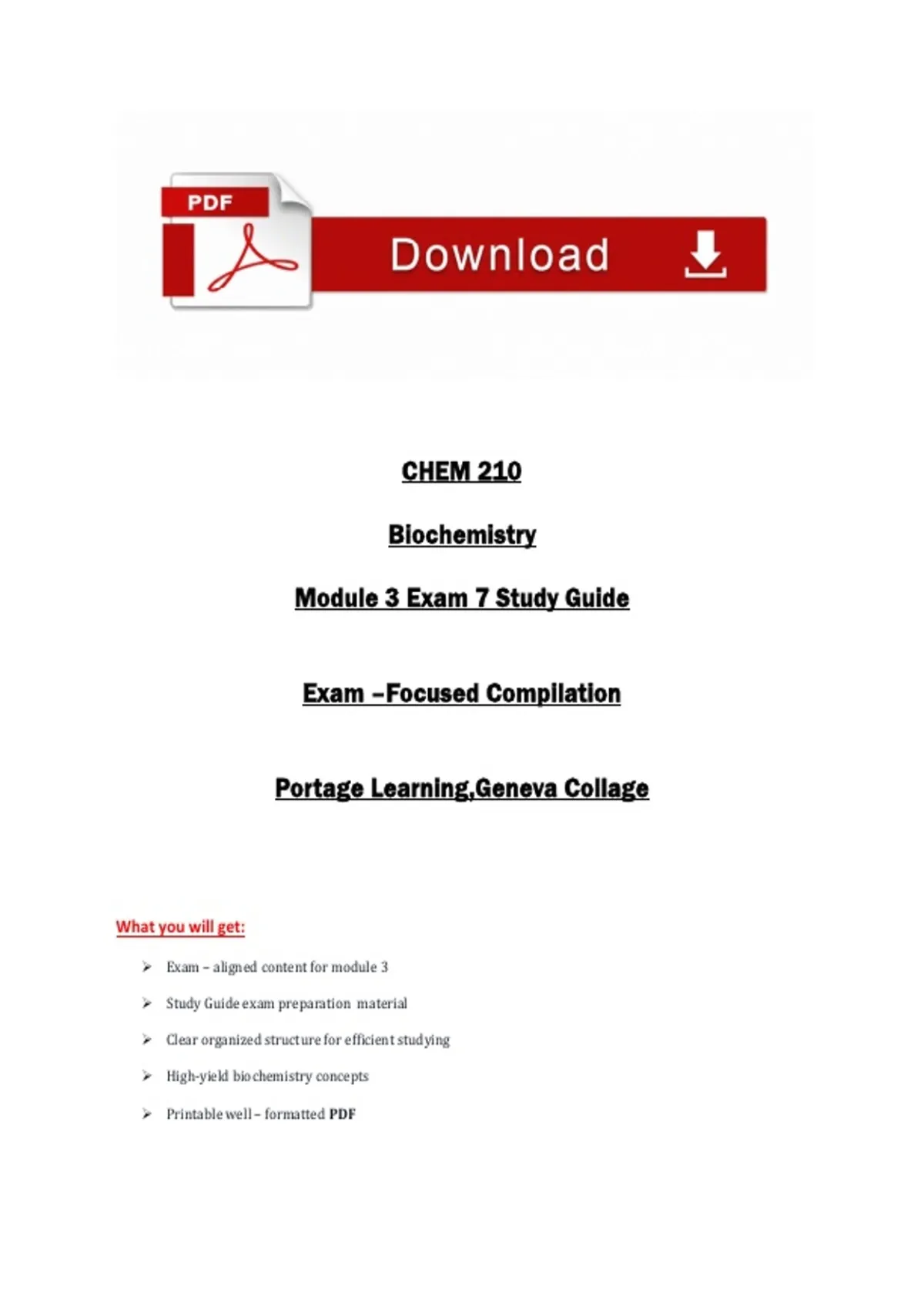 PDF

Download

CHEM 210

Biochemistry

Module 3 Exam 7 Study Guide

Exam –Focused Compilation

Portage Learning,Geneva Collage

What you will get:

➢ Exam – aligned content for module 3

➢ Study Guide exam preparation material

➢ Clear organized structure for efficient studying

➢ High-yield biochemistry concepts

➢ Printable well – formatted PDF